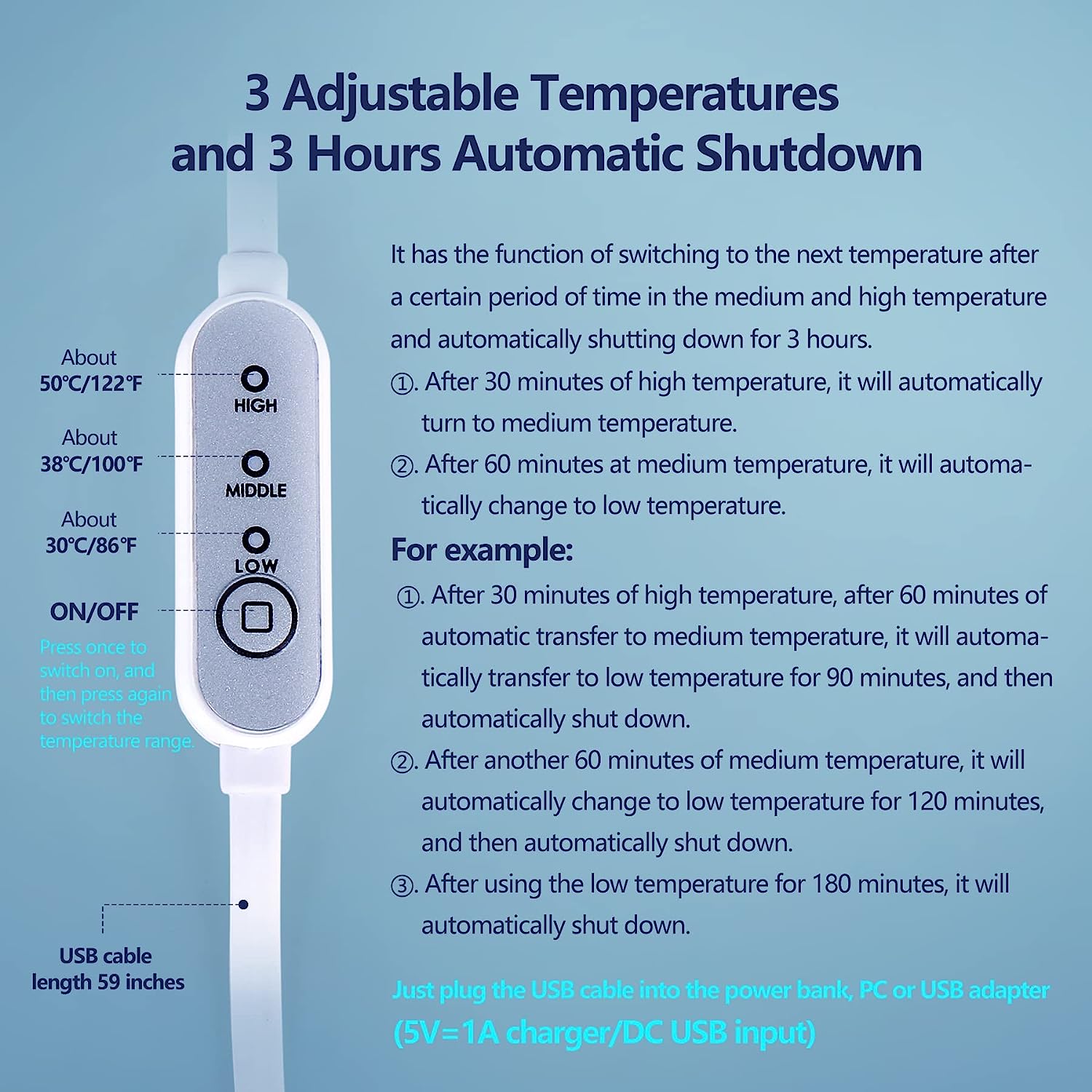 3 Adjustable Temperatures
and 3 Hours Automatic Shutdown

About
50℃/122℉

HIGH

About
38℃/100℉

MIDDLE

About
30℃/86℉

LOW

ON/OFF

Press once to switch on, and then press again to switch the temperature range.

USB cable
length 59 inches

It has the function of switching to the next temperature after a certain period of time in the medium and high temperature and automatically shutting down for 3 hours.

①. After 30 minutes of high temperature, it will automatically turn to medium temperature.

②. After 60 minutes at medium temperature, it will automatically change to low temperature.

For example:

①. After 30 minutes of high temperature, after 60 minutes of automatic transfer to medium temperature, it will automatically transfer to low temperature for 90 minutes, and then automatically shut down.

②. After another 60 minutes of medium temperature, it will automatically change to low temperature for 120 minutes, and then automatically shut down.

③. After using the low temperature for 180 minutes, it will automatically shut down.

Just plug the USB cable into the power bank, PC or USB adapter
(5V=1A charger/DC USB input)